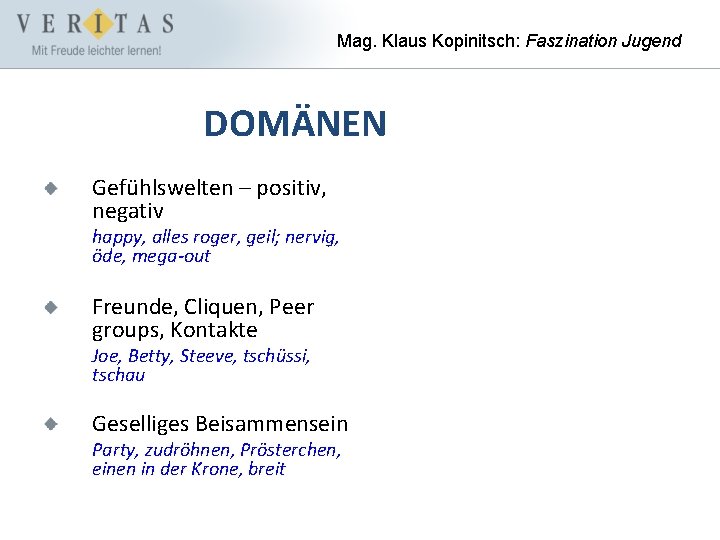 VERITAS
Mit Freude leichter lernen!

Mag. Klaus Kopinitsch: Faszination Jugend

DOMÄNEN

Gefühlswelten – positiv, negativ
happy, alles roger, geil; nervig, öde, mega-out

Freunde, Cliquen, Peer groups, Kontakte
Joe, Betty, Steeve, tschüssi, tschau

Geselliges Beisammensein
Party, zudröhnen, Prösterchen, einen in der Krone, breit